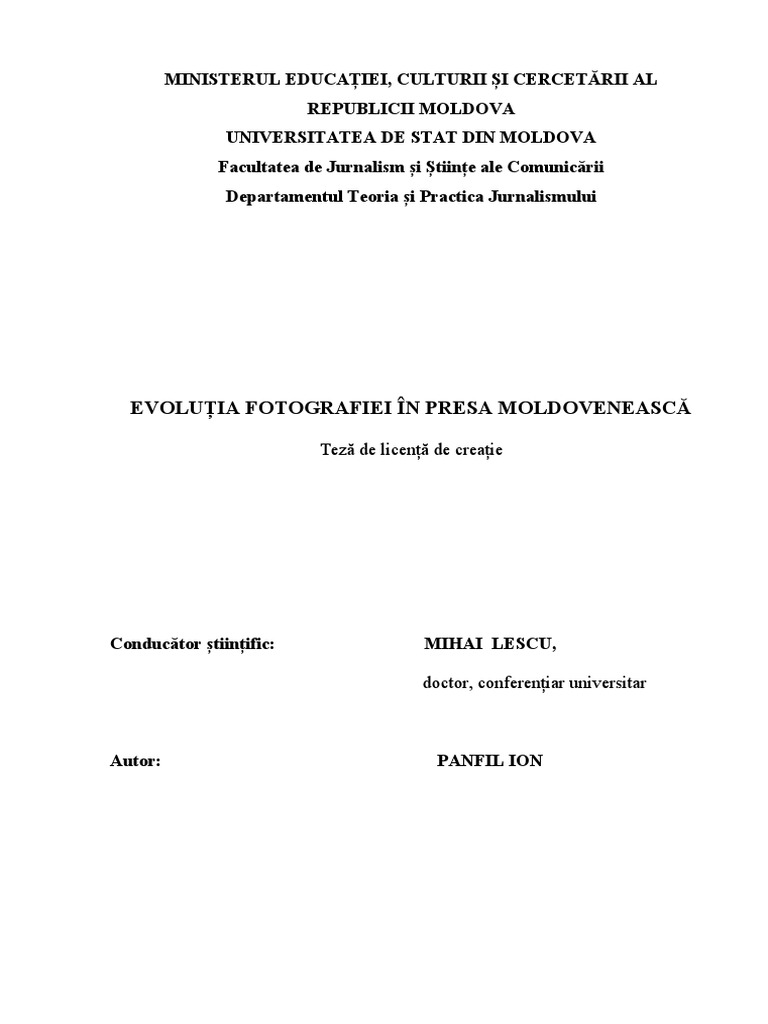 MINISTERUL EDUCAȚIEI, CULTURII ȘI CERCETĂRII AL REPUBLICII MOLDOVA
UNIVERSITATEA DE STAT DIN MOLDOVA
Facultatea de Jurnalism și Științe ale Comunicării
Departamentul Teoria și Practica Jurnalismului

EVOLUȚIA FOTOGRAFIEI ÎN PRESA MOLDOVENEASCĂ

Teză de licență de creație

Conducător științific: MIHAI LESCU,

doctor, conferențiar universitar

Autor: PANFIL ION